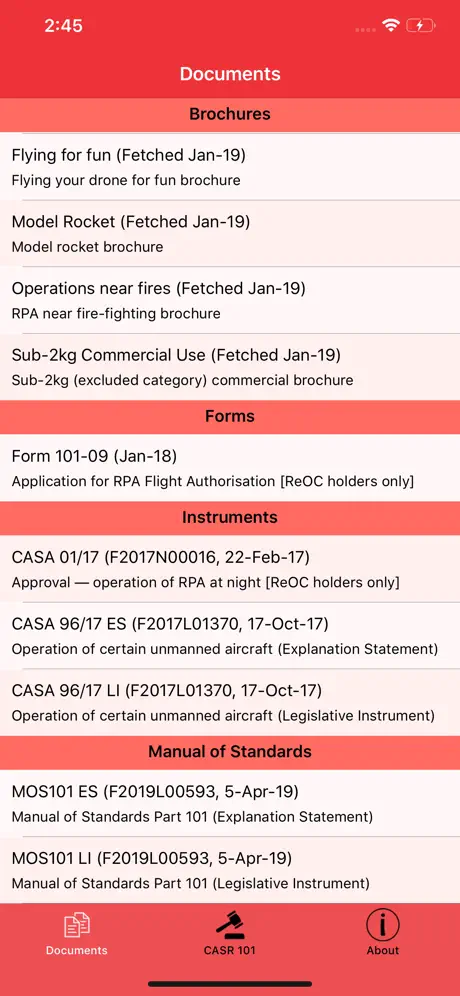 2:45

Documents

Brochures

Flying for fun (Fetched Jan-19)
Flying your drone for fun brochure

Model Rocket (Fetched Jan-19)
Model rocket brochure

Operations near fires (Fetched Jan-19)
RPA near fire-fighting brochure

Sub-2kg Commercial Use (Fetched Jan-19)
Sub-2kg (excluded category) commercial brochure

Forms

Form 101-09 (Jan-18)
Application for RPA Flight Authorisation [ReOC holders only]

Instruments

CASA 01/17 (F2017N00016, 22-Feb-17)
Approval — operation of RPA at night [ReOC holders only]

CASA 96/17 ES (F2017L01370, 17-Oct-17)
Operation of certain unmanned aircraft (Explanation Statement)

CASA 96/17 LI (F2017L01370, 17-Oct-17)
Operation of certain unmanned aircraft (Legislative Instrument)

Manual of Standards

MOS101 ES (F2019L00593, 5-Apr-19)
Manual of Standards Part 101 (Explanation Statement)

MOS101 LI (F2019L00593, 5-Apr-19)
Manual of Standards Part 101 (Legislative Instrument)

Documents CASR 101 About